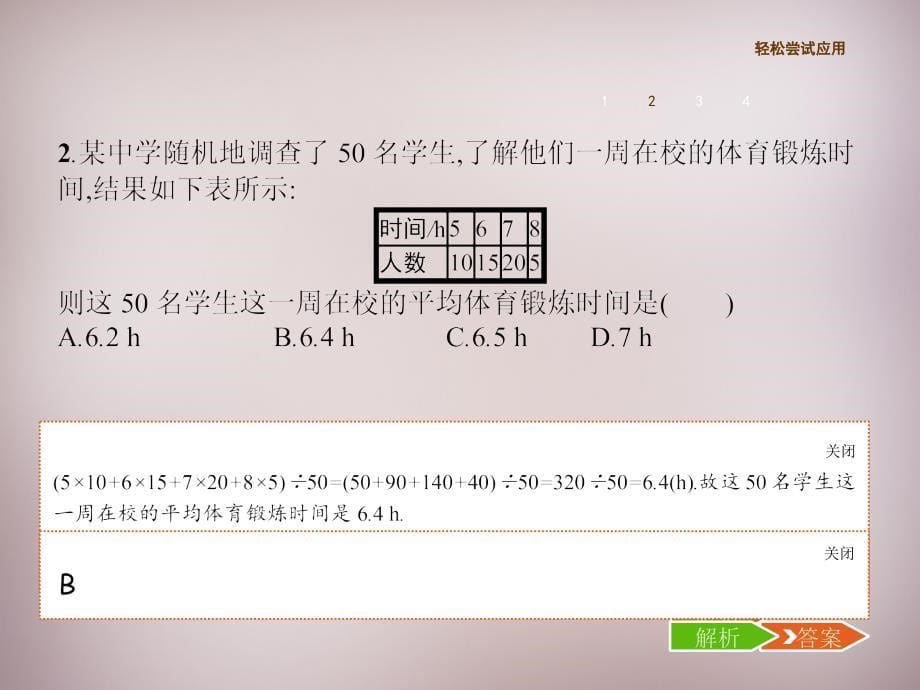 轻松尝试应用

1 2 3 4

2.某中学随机地调查了 50 名学生,了解他们一周在校的体育锻炼时间,结果如下表所示:

| 时间/h | 5 | 6 | 7 | 8 |
|---|---|---|---|---|
| 人数 | 10 | 15 | 20 | 5 |

则这 50 名学生这一周在校的平均体育锻炼时间是(　　)
A.6.2 h　　B.6.4 h　　C.6.5 h　　D.7 h

关闭

$(5\times10+6\times15+7\times20+8\times5)\div50=(50+90+140+40)\div50=320\div50=6.4$(h).故这 50 名学生这一周在校的平均体育锻炼时间是 6.4 h.

关闭

B

解析 答案